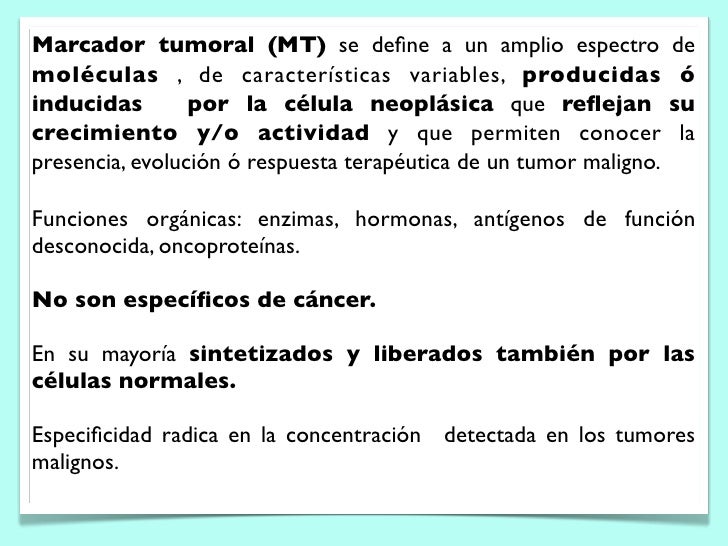 Marcador tumoral (MT) se define a un amplio espectro de moléculas , de características variables, producidas ó inducidas por la célula neoplásica que reflejan su crecimiento y/o actividad y que permiten conocer la presencia, evolución ó respuesta terapéutica de un tumor maligno.

Funciones orgánicas: enzimas, hormonas, antígenos de función desconocida, oncoproteínas.

No son específicos de cáncer.

En su mayoría sintetizados y liberados también por las células normales.

Especificidad radica en la concentración detectada en los tumores malignos.